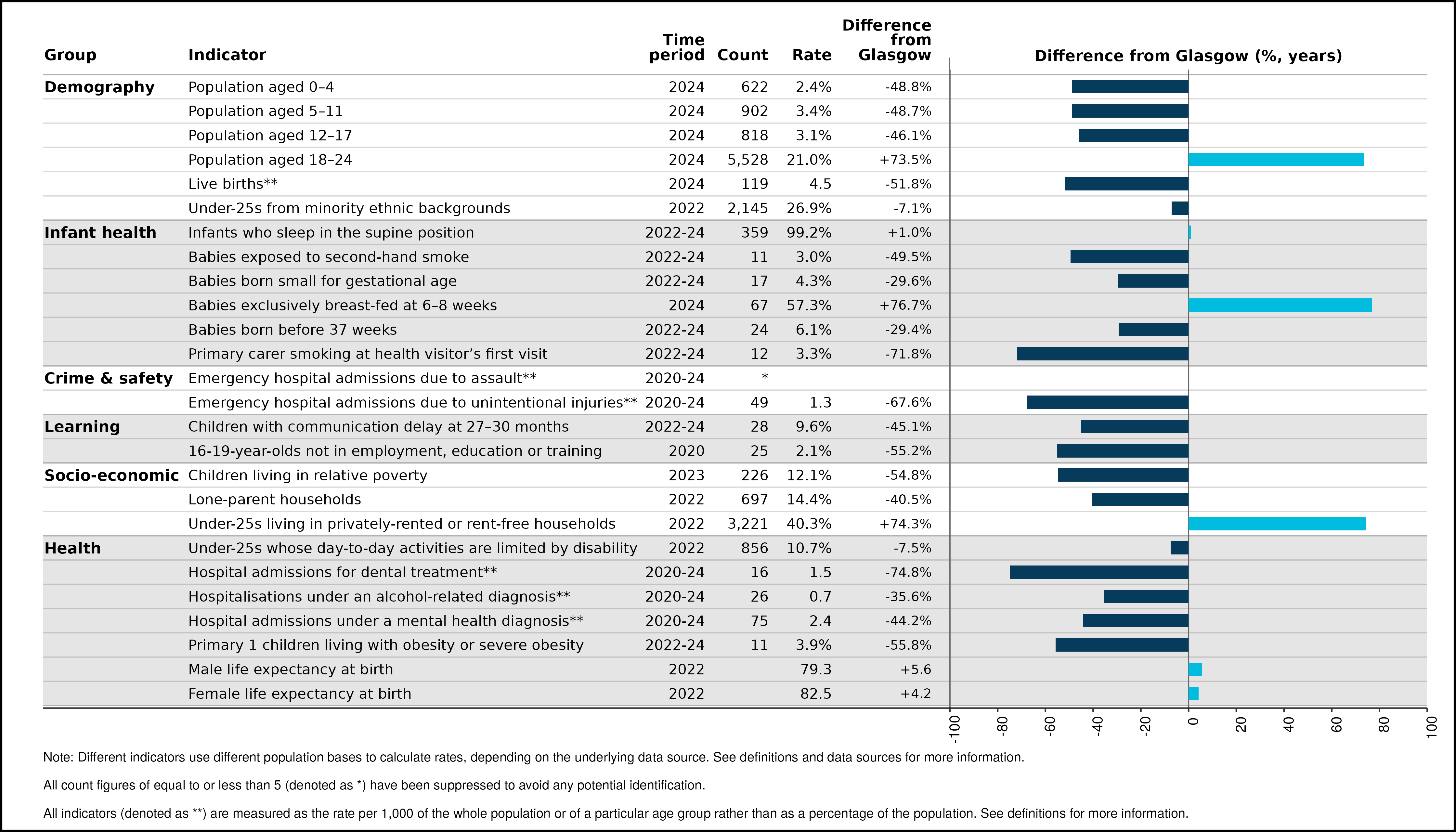 | Group | Indicator | Time period | Count | Rate | Difference from Glasgow |
|---|---|---|---|---|---|
| **Demography** | Population aged 0–4 | 2024 | 622 | 2.4% | -48.8% |
| | Population aged 5–11 | 2024 | 902 | 3.4% | -48.7% |
| | Population aged 12–17 | 2024 | 818 | 3.1% | -46.1% |
| | Population aged 18–24 | 2024 | 5,528 | 21.0% | +73.5% |
| | Live births** | 2024 | 119 | 4.5 | -51.8% |
| | Under-25s from minority ethnic backgrounds | 2022 | 2,145 | 26.9% | -7.1% |
| **Infant health** | Infants who sleep in the supine position | 2022-24 | 359 | 99.2% | +1.0% |
| | Babies exposed to second-hand smoke | 2022-24 | 11 | 3.0% | -49.5% |
| | Babies born small for gestational age | 2022-24 | 17 | 4.3% | -29.6% |
| | Babies exclusively breast-fed at 6–8 weeks | 2024 | 67 | 57.3% | +76.7% |
| | Babies born before 37 weeks | 2022-24 | 24 | 6.1% | -29.4% |
| | Primary carer smoking at health visitor's first visit | 2022-24 | 12 | 3.3% | -71.8% |
| **Crime & safety** | Emergency hospital admissions due to assault** | 2020-24 | * | | |
| | Emergency hospital admissions due to unintentional injuries** | 2020-24 | 49 | 1.3 | -67.6% |
| **Learning** | Children with communication delay at 27–30 months | 2022-24 | 28 | 9.6% | -45.1% |
| | 16-19-year-olds not in employment, education or training | 2020 | 25 | 2.1% | -55.2% |
| **Socio-economic** | Children living in relative poverty | 2023 | 226 | 12.1% | -54.8% |
| | Lone-parent households | 2022 | 697 | 14.4% | -40.5% |
| | Under-25s living in privately-rented or rent-free households | 2022 | 3,221 | 40.3% | +74.3% |
| **Health** | Under-25s whose day-to-day activities are limited by disability | 2022 | 856 | 10.7% | -7.5% |
| | Hospital admissions for dental treatment** | 2020-24 | 16 | 1.5 | -74.8% |
| | Hospitalisations under an alcohol-related diagnosis** | 2020-24 | 26 | 0.7 | -35.6% |
| | Hospital admissions under a mental health diagnosis** | 2020-24 | 75 | 2.4 | -44.2% |
| | Primary 1 children living with obesity or severe obesity | 2022-24 | 11 | 3.9% | -55.8% |
| | Male life expectancy at birth | 2022 | | 79.3 | +5.6 |
| | Female life expectancy at birth | 2022 | | 82.5 | +4.2 |

Difference from Glasgow (%, years)

-100 -80 -60 -40 -20 0 20 40 60 80 100

Note: Different indicators use different population bases to calculate rates, depending on the underlying data source. See definitions and data sources for more information.

All count figures of equal to or less than 5 (denoted as *) have been suppressed to avoid any potential identification.

All indicators (denoted as **) are measured as the rate per 1,000 of the whole population or of a particular age group rather than as a percentage of the population. See definitions for more information.